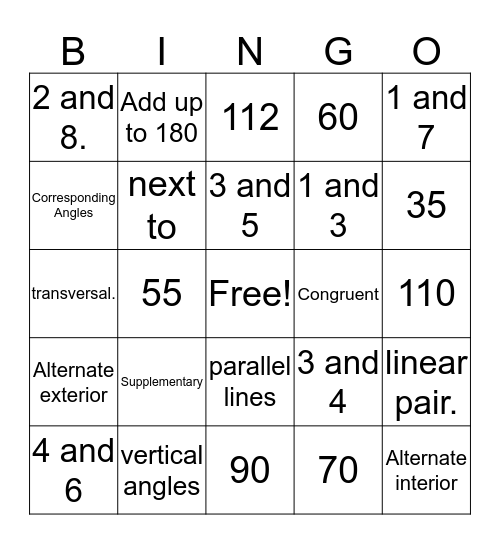 | B | I | N | G | O |
|---|---|---|---|---|
| 2 and 8. | Add up to 180 | 112 | 60 | 1 and 7 |
| Corresponding Angles | next to | 3 and 5 | 1 and 3 | 35 |
| transversal. | 55 | Free! | Congruent | 110 |
| Alternate exterior | Supplementary | parallel lines | 3 and 4 | linear pair. |
| 4 and 6 | vertical angles | 90 | 70 | Alternate interior |